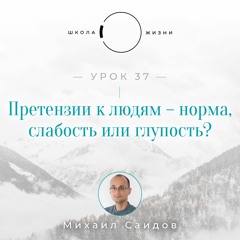 ШКОЛА ЖИЗНИ

— УРОК 37 —

Претензии к людям – норма, слабость или глупость?

Михаил Саидов